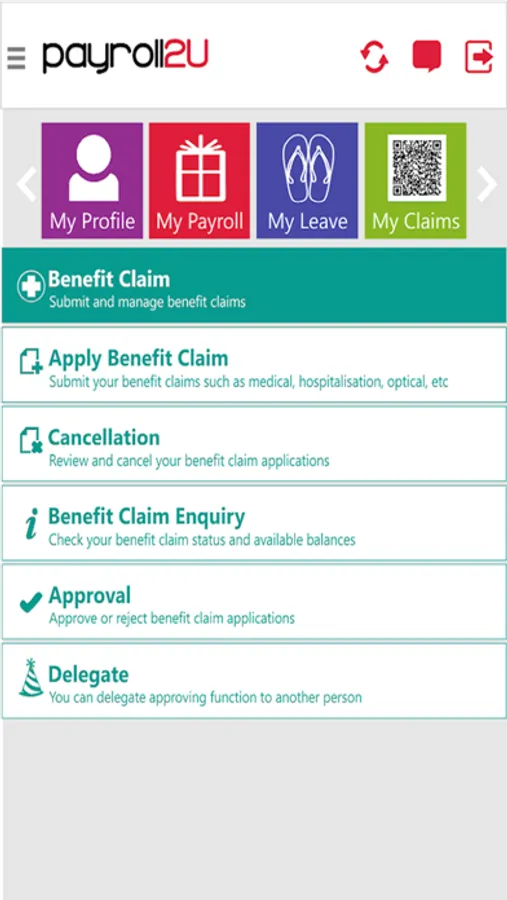 payroll2U

My Profile
My Payroll
My Leave
My Claims

Benefit Claim
Submit and manage benefit claims

Apply Benefit Claim
Submit your benefit claims such as medical, hospitalisation, optical, etc

Cancellation
Review and cancel your benefit claim applications

Benefit Claim Enquiry
Check your benefit claim status and available balances

Approval
Approve or reject benefit claim applications

Delegate
You can delegate approving function to another person